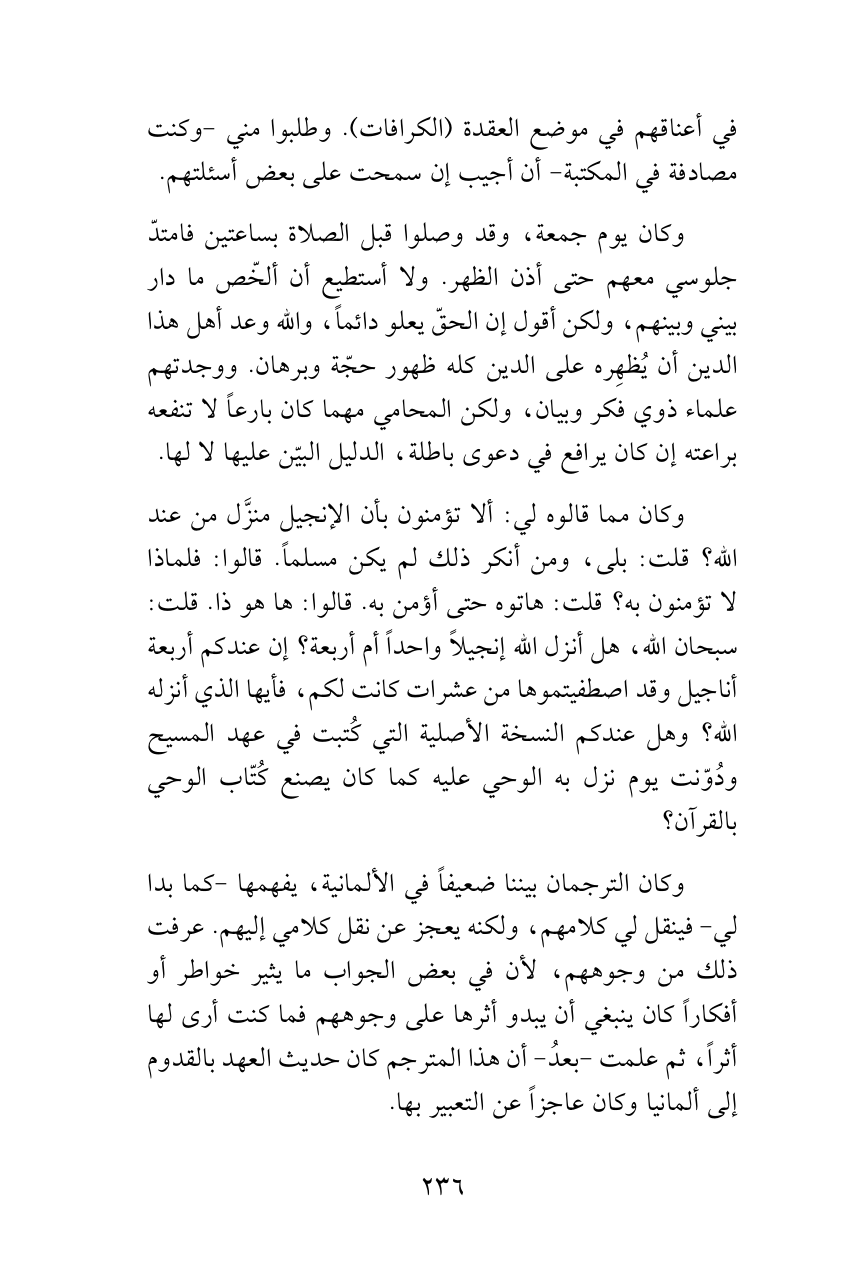 في أعناقهم في موضع العقدة (الكرافات). وطلبوا مني -وكنت مصادفة في المكتبة- أن أجيب إن سمحت على بعض أسئلتهم.

وكان يوم جمعة، وقد وصلوا قبل الصلاة بساعتين فامتدّ جلوسي معهم حتى أذن الظهر. ولا أستطيع أن ألخّص ما دار بيني وبينهم، ولكن أقول إن الحقّ يعلو دائماً، والله وعد أهل هذا الدين أن يُظهِره على الدين كله ظهور حجّة وبرهان. ووجدتهم علماء ذوي فكر وبيان، ولكن المحامي مهما كان بارعاً لا تنفعه براعته إن كان يرافع في دعوى باطلة، الدليل البيّن عليها لا لها.

وكان مما قالوه لي: ألا تؤمنون بأن الإنجيل منزَّل من عند الله؟ قلت: بلى، ومن أنكر ذلك لم يكن مسلماً. قالوا: فلماذا لا تؤمنون به؟ قلت: هاتوه حتى أؤمن به. قالوا: ها هو ذا. قلت: سبحان الله، هل أنزل الله إنجيلاً واحداً أم أربعة؟ إن عندكم أربعة أناجيل وقد اصطفيتموها من عشرات كانت لكم، فأيها الذي أنزله الله؟ وهل عندكم النسخة الأصلية التي كُتبت في عهد المسيح ودُوّنت يوم نزل به الوحي عليه كما كان يصنع كُتّاب الوحي بالقرآن؟

وكان الترجمان بيننا ضعيفاً في الألمانية، يفهمها -كما بدا لي- فينقل لي كلامهم، ولكنه يعجز عن نقل كلامي إليهم. عرفت ذلك من وجوههم، لأن في بعض الجواب ما يثير خواطر أو أفكاراً كان ينبغي أن يبدو أثرها على وجوههم فما كنت أرى لها أثراً، ثم علمت -بعدُ- أن هذا المترجم كان حديث العهد بالقدوم إلى ألمانيا وكان عاجزاً عن التعبير بها.

٢٣٦